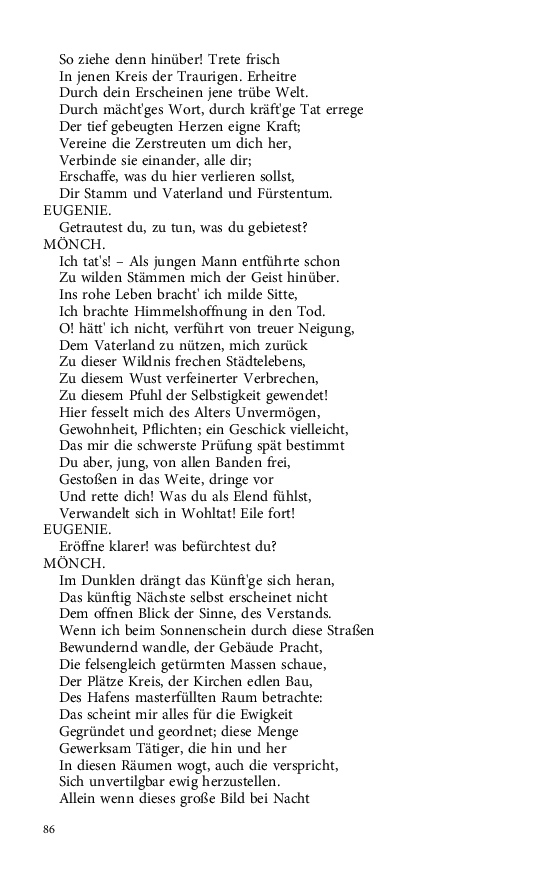 So ziehe denn hinüber! Trete frisch
In jenen Kreis der Traurigen. Erheitre
Durch dein Erscheinen jene trübe Welt.
Durch mächt'ges Wort, durch kräft'ge Tat errege
Der tief gebeugten Herzen eigne Kraft;
Vereine die Zerstreuten um dich her,
Verbinde sie einander, alle dir;
Erschaffe, was du hier verlieren sollst,
Dir Stamm und Vaterland und Fürstentum.
EUGENIE.
Getrautest du, zu tun, was du gebietest?
MÖNCH.
Ich tat's! – Als jungen Mann entführte schon
Zu wilden Stämmen mich der Geist hinüber.
Ins rohe Leben bracht' ich milde Sitte,
Ich brachte Himmelshoffnung in den Tod.
O! hätt' ich nicht, verführt von treuer Neigung,
Dem Vaterland zu nützen, mich zurück
Zu dieser Wildnis frechen Städtelebens,
Zu diesem Wust verfeinerter Verbrechen,
Zu diesem Pfuhl der Selbstigkeit gewendet!
Hier fesselt mich des Alters Unvermögen,
Gewohnheit, Pflichten; ein Geschick vielleicht,
Das mir die schwerste Prüfung spät bestimmt
Du aber, jung, von allen Banden frei,
Gestoßen in das Weite, dringe vor
Und rette dich! Was du als Elend fühlst,
Verwandelt sich in Wohltat! Eile fort!
EUGENIE.
Eröffne klarer! was befürchtest du?
MÖNCH.
Im Dunklen drängt das Künft'ge sich heran,
Das künftig Nächste selbst erscheinet nicht
Dem offnen Blick der Sinne, des Verstands.
Wenn ich beim Sonnenschein durch diese Straßen
Bewundernd wandle, der Gebäude Pracht,
Die felsengleich getürmten Massen schaue,
Der Plätze Kreis, der Kirchen edlen Bau,
Des Hafens masterfüllten Raum betrachte:
Das scheint mir alles für die Ewigkeit
Gegründet und geordnet; diese Menge
Gewerksam Tätiger, die hin und her
In diesen Räumen wogt, auch die verspricht,
Sich unvertilgbar ewig herzustellen.
Allein wenn dieses große Bild bei Nacht

86